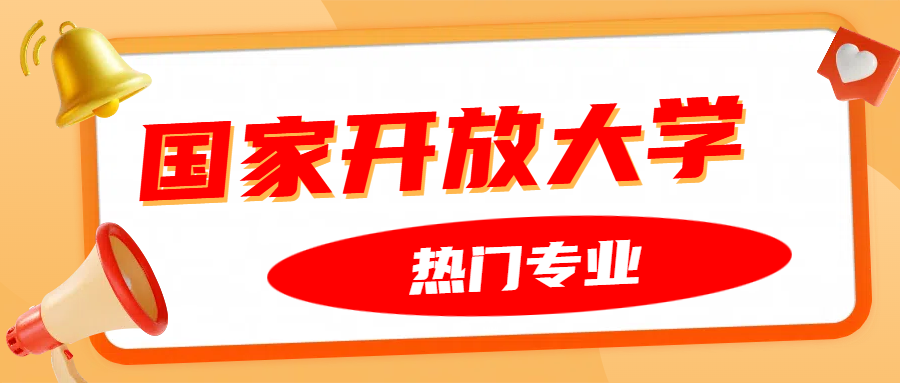 国家开放大学

热门专业